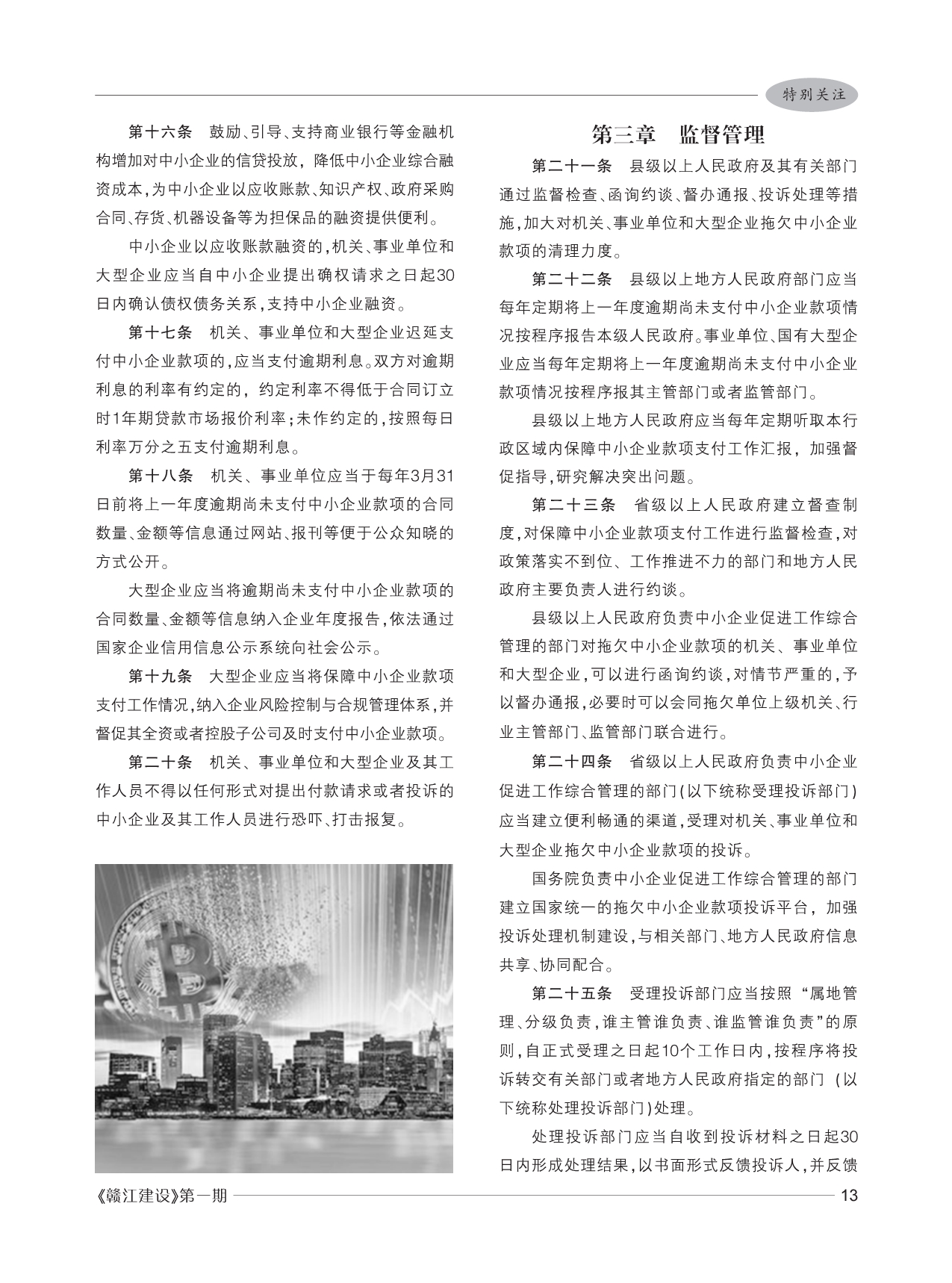 特别关注

第十六条　鼓励、引导、支持商业银行等金融机构增加对中小企业的信贷投放，降低中小企业综合融资成本，为中小企业以应收账款、知识产权、政府采购合同、存货、机器设备等为担保品的融资提供便利。

中小企业以应收账款融资的，机关、事业单位和大型企业应当自中小企业提出确权请求之日起30日内确认债权债务关系，支持中小企业融资。

第十七条　机关、事业单位和大型企业迟延支付中小企业款项的，应当支付逾期利息。双方对逾期利息的利率有约定的，约定利率不得低于合同订立时1年期贷款市场报价利率；未作约定的，按照每日利率万分之五支付逾期利息。

第十八条　机关、事业单位应当于每年3月31日前将上一年度逾期尚未支付中小企业款项的合同数量、金额等信息通过网站、报刊等便于公众知晓的方式公开。

大型企业应当将逾期尚未支付中小企业款项的合同数量、金额等信息纳入企业年度报告，依法通过国家企业信用信息公示系统向社会公示。

第十九条　大型企业应当将保障中小企业款项支付工作情况，纳入企业风险控制与合规管理体系，并督促其全资或者控股子公司及时支付中小企业款项。

第二十条　机关、事业单位和大型企业及其工作人员不得以任何形式对提出付款请求或者投诉的中小企业及其工作人员进行恐吓、打击报复。

第三章　监督管理

第二十一条　县级以上人民政府及其有关部门通过监督检查、函询约谈、督办通报、投诉处理等措施，加大对机关、事业单位和大型企业拖欠中小企业款项的清理力度。

第二十二条　县级以上地方人民政府部门应当每年定期将上一年度逾期尚未支付中小企业款项情况按程序报告本级人民政府。事业单位、国有大型企业应当每年定期将上一年度逾期尚未支付中小企业款项情况按程序报其主管部门或者监管部门。

县级以上地方人民政府应当每年定期听取本行政区域内保障中小企业款项支付工作汇报，加强督促指导，研究解决突出问题。

第二十三条　省级以上人民政府建立督查制度，对保障中小企业款项支付工作进行监督检查，对政策落实不到位、工作推进不力的部门和地方人民政府主要负责人进行约谈。

县级以上人民政府负责中小企业促进工作综合管理的部门对拖欠中小企业款项的机关、事业单位和大型企业，可以进行函询约谈，对情节严重的，予以督办通报，必要时可以会同拖欠单位上级机关、行业主管部门、监管部门联合进行。

第二十四条　省级以上人民政府负责中小企业促进工作综合管理的部门（以下统称受理投诉部门）应当建立便利畅通的渠道，受理对机关、事业单位和大型企业拖欠中小企业款项的投诉。

国务院负责中小企业促进工作综合管理的部门建立国家统一的拖欠中小企业款项投诉平台，加强投诉处理机制建设，与相关部门、地方人民政府信息共享、协同配合。

第二十五条　受理投诉部门应当按照“属地管理、分级负责，谁主管谁负责、谁监管谁负责”的原则，自正式受理之日起10个工作日内，按程序将投诉转交有关部门或者地方人民政府指定的部门（以下统称处理投诉部门）处理。

处理投诉部门应当自收到投诉材料之日起30日内形成处理结果，以书面形式反馈投诉人，并反馈

《赣江建设》第一期　13